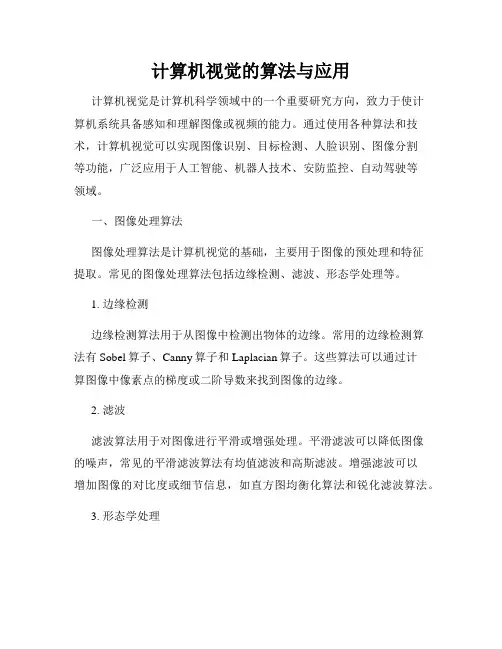 计算机视觉的算法与应用

计算机视觉是计算机科学领域中的一个重要研究方向，致力于使计算机系统具备感知和理解图像或视频的能力。通过使用各种算法和技术，计算机视觉可以实现图像识别、目标检测、人脸识别、图像分割等功能，广泛应用于人工智能、机器人技术、安防监控、自动驾驶等领域。

一、图像处理算法

图像处理算法是计算机视觉的基础，主要用于图像的预处理和特征提取。常见的图像处理算法包括边缘检测、滤波、形态学处理等。

1. 边缘检测

边缘检测算法用于从图像中检测出物体的边缘。常用的边缘检测算法有 Sobel 算子、Canny 算子和 Laplacian 算子。这些算法可以通过计算图像中像素点的梯度或二阶导数来找到图像的边缘。

2. 滤波

滤波算法用于对图像进行平滑或增强处理。平滑滤波可以降低图像的噪声，常见的平滑滤波算法有均值滤波和高斯滤波。增强滤波可以增加图像的对比度或细节信息，如直方图均衡化算法和锐化滤波算法。

3. 形态学处理